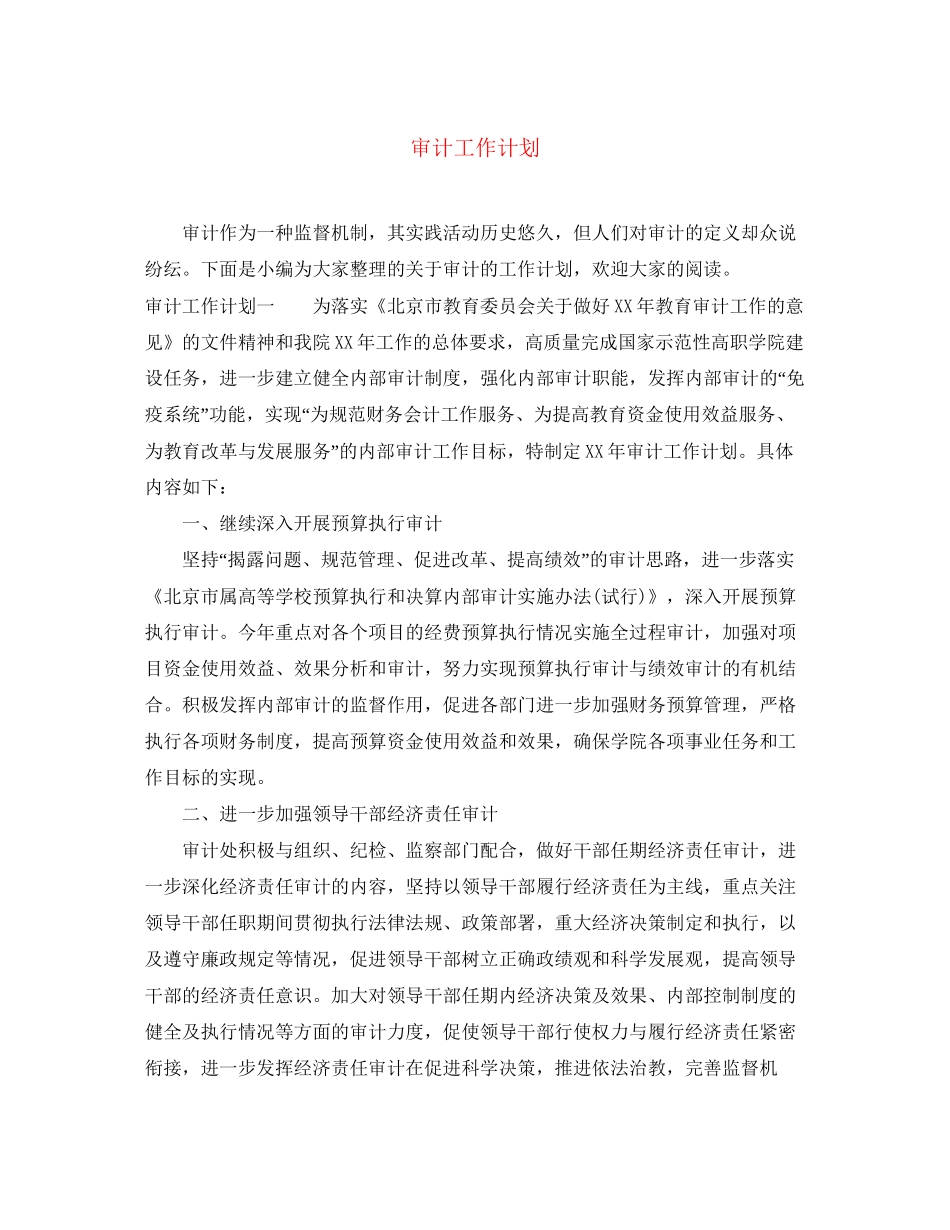 审计工作计划

审计作为一种监督机制，其实践活动历史悠久，但人们对审计的定义却众说纷纭。下面是小编为大家整理的关于审计的工作计划，欢迎大家的阅读。

审计工作计划一　　为落实《北京市教育委员会关于做好XX年教育审计工作的意见》的文件精神和我院XX年工作的总体要求，高质量完成国家示范性高职学院建设任务，进一步建立健全内部审计制度，强化内部审计职能，发挥内部审计的“免疫系统”功能，实现“为规范财务会计工作服务、为提高教育资金使用效益服务、为教育改革与发展服务”的内部审计工作目标，特制定XX年审计工作计划。具体内容如下：

一、继续深入开展预算执行审计

坚持“揭露问题、规范管理、促进改革、提高绩效”的审计思路，进一步落实《北京市属高等学校预算执行和决算内部审计实施办法(试行)》，深入开展预算执行审计。今年重点对各个项目的经费预算执行情况实施全过程审计，加强对项目资金使用效益、效果分析和审计，努力实现预算执行审计与绩效审计的有机结合。积极发挥内部审计的监督作用，促进各部门进一步加强财务预算管理，严格执行各项财务制度，提高预算资金使用效益和效果，确保学院各项事业任务和工作目标的实现。

二、进一步加强领导干部经济责任审计

审计处积极与组织、纪检、监察部门配合，做好干部任期经济责任审计，进一步深化经济责任审计的内容，坚持以领导干部履行经济责任为主线，重点关注领导干部任职期间贯彻执行法律法规、政策部署，重大经济决策制定和执行，以及遵守廉政规定等情况，促进领导干部树立正确政绩观和科学发展观，提高领导干部的经济责任意识。加大对领导干部任期内经济决策及效果、内部控制制度的健全及执行情况等方面的审计力度，促使领导干部行使权力与履行经济责任紧密衔接，进一步发挥经济责任审计在促进科学决策，推进依法治教，完善监督机